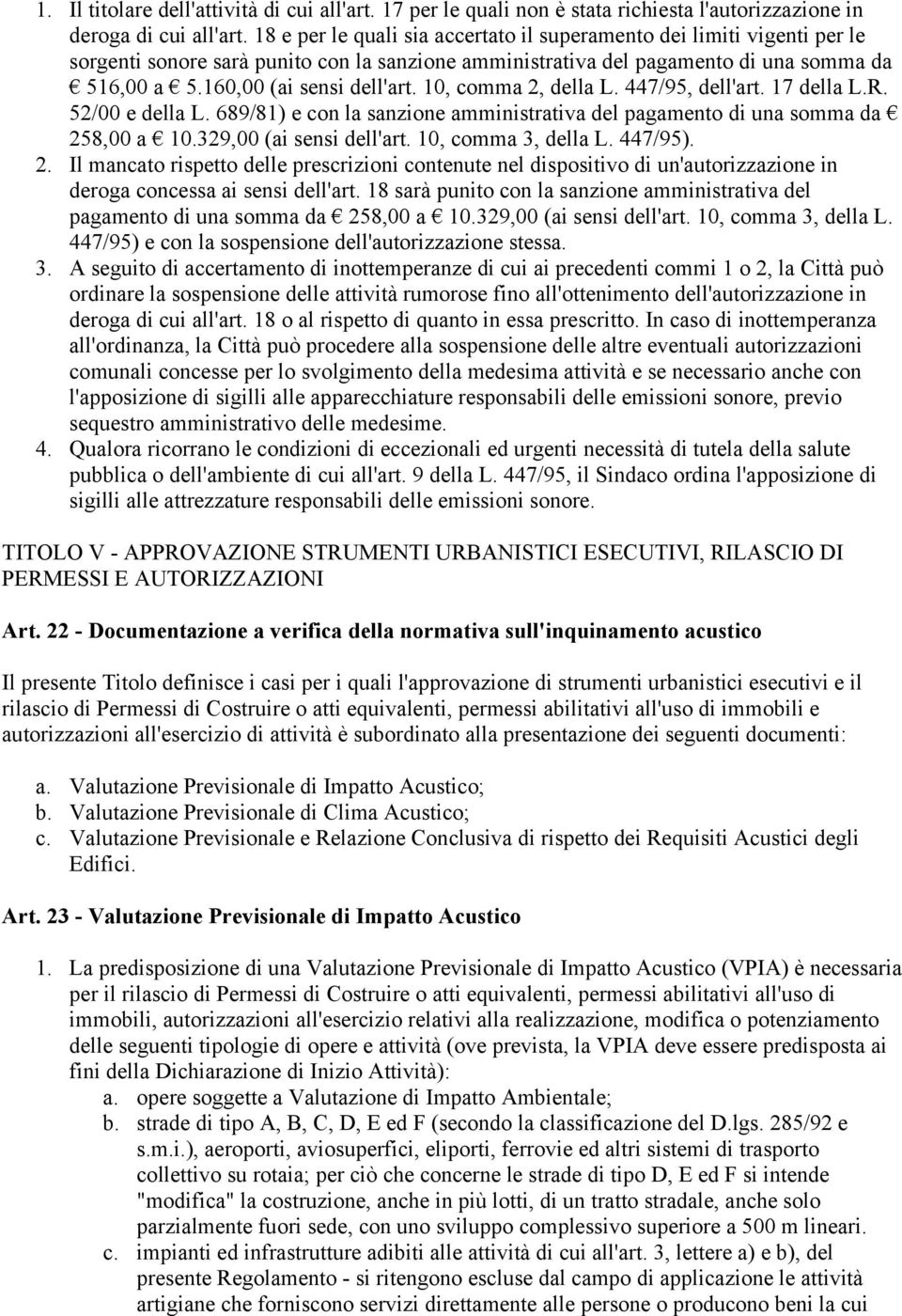 1. Il titolare dell'attività di cui all'art. 17 per le quali non è stata richiesta l'autorizzazione in deroga di cui all'art. 18 e per le quali sia accertato il superamento dei limiti vigenti per le sorgenti sonore sarà punito con la sanzione amministrativa del pagamento di una somma da € 516,00 a € 5.160,00 (ai sensi dell'art. 10, comma 2, della L. 447/95, dell'art. 17 della L.R. 52/00 e della L. 689/81) e con la sanzione amministrativa del pagamento di una somma da € 258,00 a € 10.329,00 (ai sensi dell'art. 10, comma 3, della L. 447/95).
2. Il mancato rispetto delle prescrizioni contenute nel dispositivo di un'autorizzazione in deroga concessa ai sensi dell'art. 18 sarà punito con la sanzione amministrativa del pagamento di una somma da € 258,00 a € 10.329,00 (ai sensi dell'art. 10, comma 3, della L. 447/95) e con la sospensione dell'autorizzazione stessa.
3. A seguito di accertamento di inottemperanze di cui ai precedenti commi 1 o 2, la Città può ordinare la sospensione delle attività rumorose fino all'ottenimento dell'autorizzazione in deroga di cui all'art. 18 o al rispetto di quanto in essa prescritto. In caso di inottemperanza all'ordinanza, la Città può procedere alla sospensione delle altre eventuali autorizzazioni comunali concesse per lo svolgimento della medesima attività e se necessario anche con l'apposizione di sigilli alle apparecchiature responsabili delle emissioni sonore, previo sequestro amministrativo delle medesime.
4. Qualora ricorrano le condizioni di eccezionali ed urgenti necessità di tutela della salute pubblica o dell'ambiente di cui all'art. 9 della L. 447/95, il Sindaco ordina l'apposizione di sigilli alle attrezzature responsabili delle emissioni sonore.

TITOLO V - APPROVAZIONE STRUMENTI URBANISTICI ESECUTIVI, RILASCIO DI PERMESSI E AUTORIZZAZIONI

Art. 22 - Documentazione a verifica della normativa sull'inquinamento acustico

Il presente Titolo definisce i casi per i quali l'approvazione di strumenti urbanistici esecutivi e il rilascio di Permessi di Costruire o atti equivalenti, permessi abilitativi all'uso di immobili e autorizzazioni all'esercizio di attività è subordinato alla presentazione dei seguenti documenti:

a. Valutazione Previsionale di Impatto Acustico;
b. Valutazione Previsionale di Clima Acustico;
c. Valutazione Previsionale e Relazione Conclusiva di rispetto dei Requisiti Acustici degli Edifici.

Art. 23 - Valutazione Previsionale di Impatto Acustico

1. La predisposizione di una Valutazione Previsionale di Impatto Acustico (VPIA) è necessaria per il rilascio di Permessi di Costruire o atti equivalenti, permessi abilitativi all'uso di immobili, autorizzazioni all'esercizio relativi alla realizzazione, modifica o potenziamento delle seguenti tipologie di opere e attività (ove prevista, la VPIA deve essere predisposta ai fini della Dichiarazione di Inizio Attività):
a. opere soggette a Valutazione di Impatto Ambientale;
b. strade di tipo A, B, C, D, E ed F (secondo la classificazione del D.lgs. 285/92 e s.m.i.), aeroporti, aviosuperfici, eliporti, ferrovie ed altri sistemi di trasporto collettivo su rotaia; per ciò che concerne le strade di tipo D, E ed F si intende "modifica" la costruzione, anche in più lotti, di un tratto stradale, anche solo parzialmente fuori sede, con uno sviluppo complessivo superiore a 500 m lineari.
c. impianti ed infrastrutture adibiti alle attività di cui all'art. 3, lettere a) e b), del presente Regolamento - si ritengono escluse dal campo di applicazione le attività artigiane che forniscono servizi direttamente alle persone o producono beni la cui